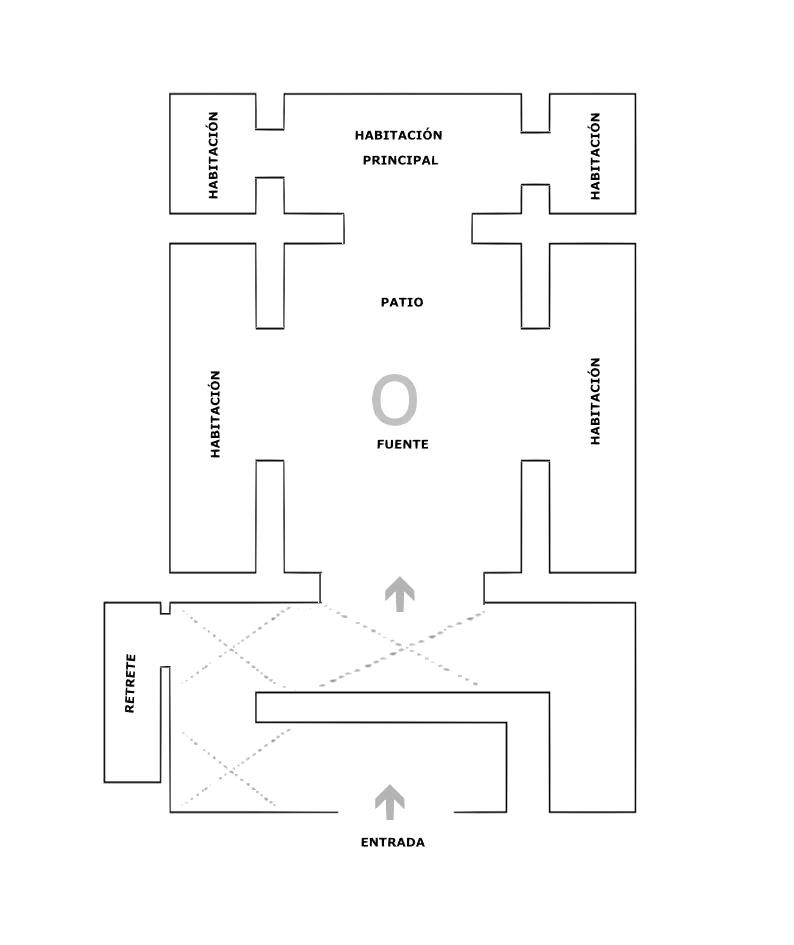 HABITACIÓN

HABITACIÓN PRINCIPAL

HABITACIÓN

PATIO

HABITACIÓN

FUENTE

HABITACIÓN

RETRETE

ENTRADA